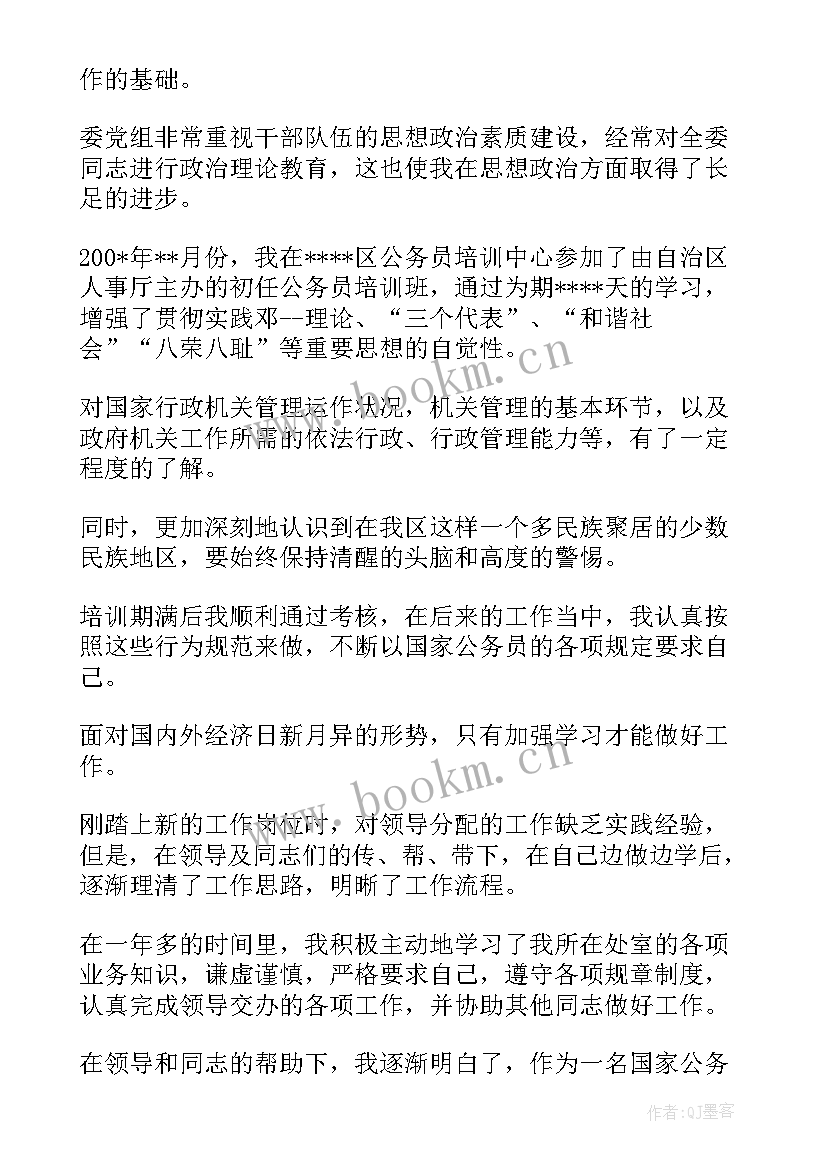 作的基础。

委党组非常重视干部队伍的思想政治素质建设，经常对全委同志进行政治理论教育，这也使我在思想政治方面取得了长足的进步。

200*年**月份，我在****区公务员培训中心参加了由自治区人事厅主办的初任公务员培训班，通过为期****天的学习，增强了贯彻实践邓--理论、“三个代表”、“和谐社会”“八荣八耻”等重要思想的自觉性。

对国家行政机关管理运作状况，机关管理的基本环节，以及政府机关工作所需的依法行政、行政管理能力等，有了一定程度的了解。

同时，更加深刻地认识到在我区这样一个多民族聚居的少数民族地区，要始终保持清醒的头脑和高度的警惕。

培训期满后我顺利通过考核，在后来的工作当中，我认真按照这些行为规范来做，不断以国家公务员的各项规定要求自己。

面对国内外经济日新月异的形势，只有加强学习才能做好工作。

刚踏上新的工作岗位时，对领导分配的工作缺乏实践经验，但是，在领导及同志们的传、帮、带下，在自己边做边学后，逐渐理清了工作思路，明晰了工作流程。

在一年多的时间里，我积极主动地学习了我所在处室的各项业务知识，谦虚谨慎，严格要求自己，遵守各项规章制度，认真完成领导交办的各项工作，并协助其他同志做好工作。

在领导和同志的帮助下，我逐渐明白了，作为一名国家公务

www.bookm.cn
www.bookm.cn
作者:QJ墨客